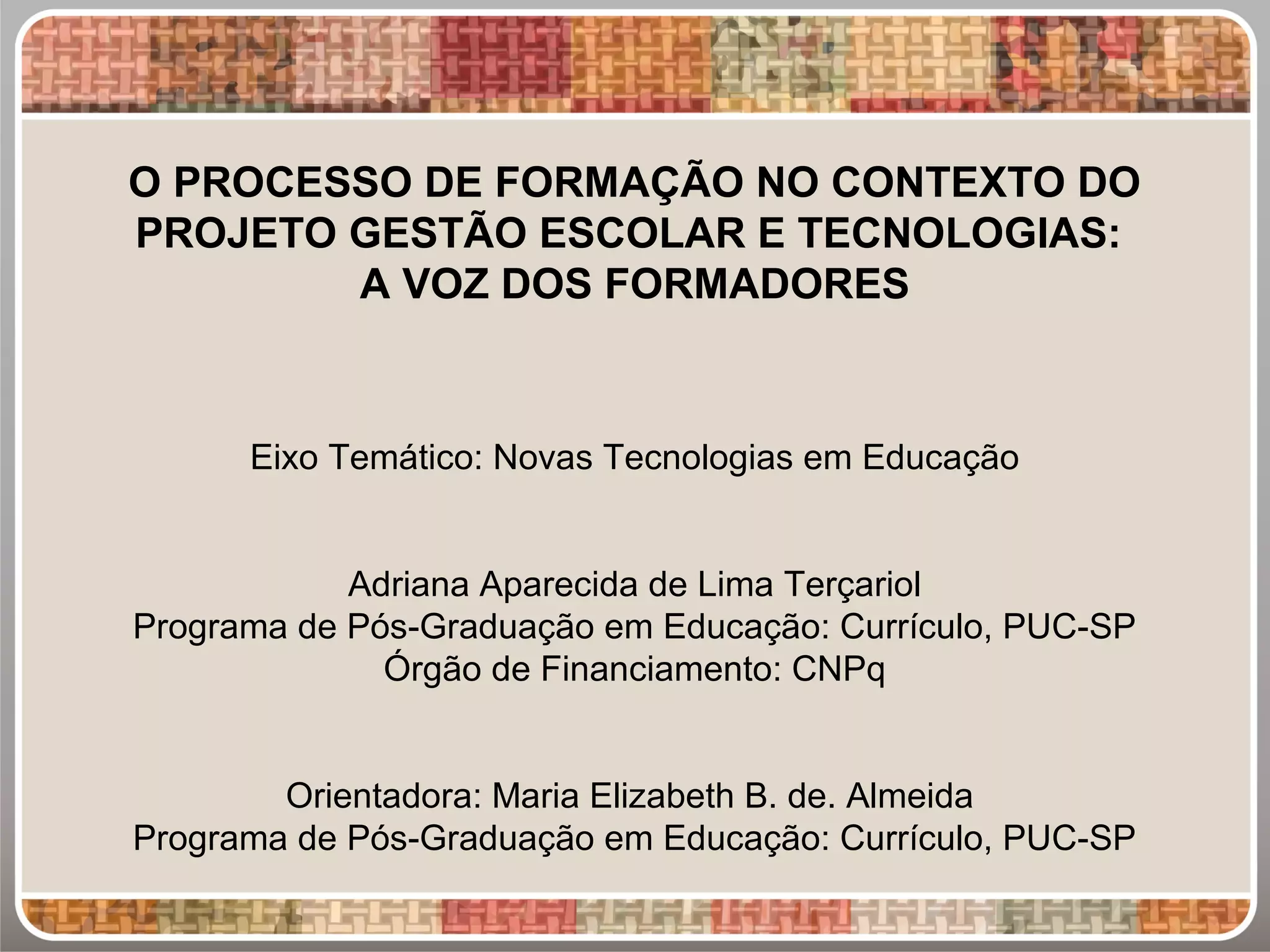 O PROCESSO DE FORMAÇÃO NO CONTEXTO DO PROJETO GESTÃO ESCOLAR E TECNOLOGIAS: A VOZ DOS FORMADORES

Eixo Temático: Novas Tecnologias em Educação

Adriana Aparecida de Lima Terçariol
Programa de Pós-Graduação em Educação: Currículo, PUC-SP
Órgão de Financiamento: CNPq

Orientadora: Maria Elizabeth B. de. Almeida
Programa de Pós-Graduação em Educação: Currículo, PUC-SP